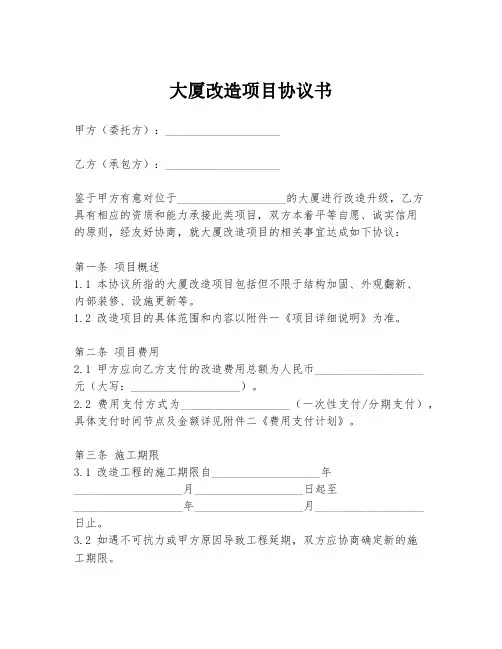 大厦改造项目协议书

甲方（委托方）：____________________

乙方（承包方）：____________________

鉴于甲方有意对位于____________________的大厦进行改造升级，乙方具有相应的资质和能力承接此类项目，双方本着平等自愿、诚实信用的原则，经友好协商，就大厦改造项目的相关事宜达成如下协议：

第一条 项目概述
1.1 本协议所指的大厦改造项目包括但不限于结构加固、外观翻新、内部装修、设施更新等。
1.2 改造项目的具体范围和内容以附件一《项目详细说明》为准。

第二条 项目费用
2.1 甲方应向乙方支付的改造费用总额为人民币____________________元（大写：____________________）。
2.2 费用支付方式为____________________（一次性支付/分期支付），具体支付时间节点及金额详见附件二《费用支付计划》。

第三条 施工期限
3.1 改造工程的施工期限自____________________年____________________月____________________日起至____________________年____________________月____________________日止。
3.2 如遇不可抗力或甲方原因导致工程延期，双方应协商确定新的施工期限。